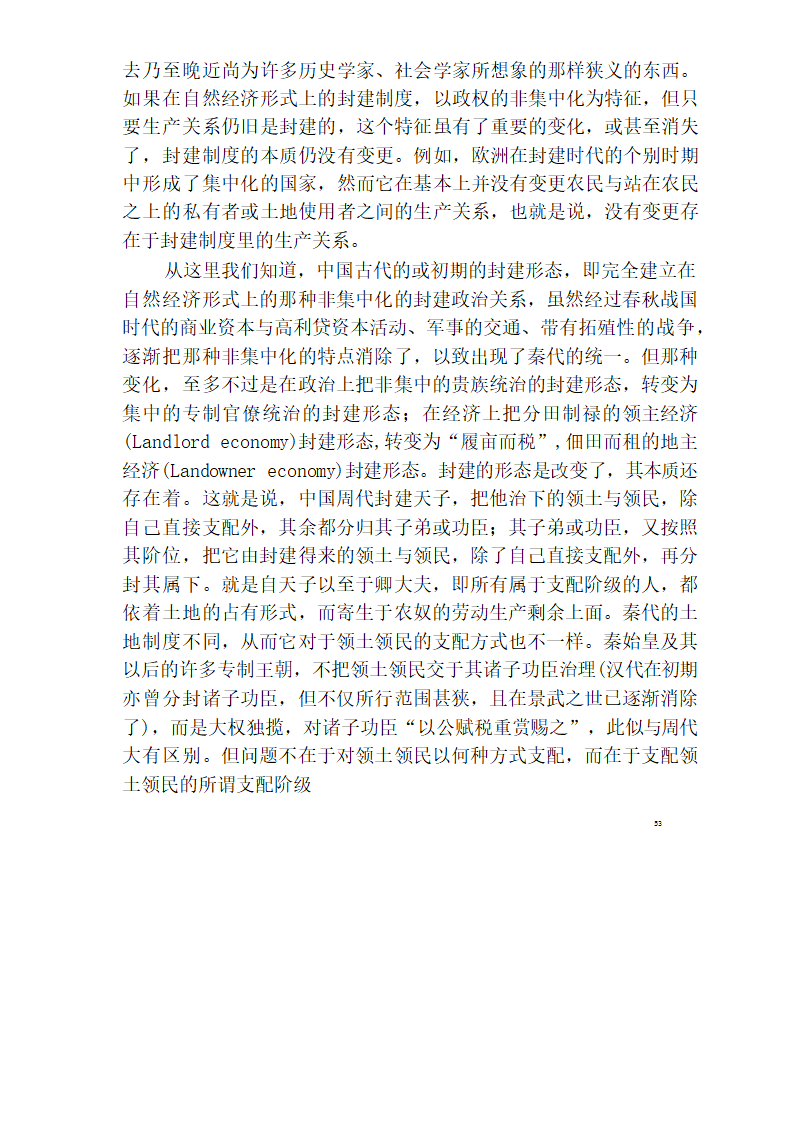 去乃至晚近尚为许多历史学家、社会学家所想象的那样狭义的东西。如果在自然经济形式上的封建制度，以政权的非集中化为特征，但只要生产关系仍旧是封建的，这个特征虽有了重要的变化，或甚至消失了，封建制度的本质仍没有变更。例如，欧洲在封建时代的个别时期中形成了集中化的国家，然而它在基本上并没有变更农民与站在农民之上的私有者或土地使用者之间的生产关系，也就是说，没有变更存在于封建制度里的生产关系。

从这里我们知道，中国古代的或初期的封建形态，即完全建立在自然经济形式上的那种非集中化的封建政治关系，虽然经过春秋战国时代的商业资本与高利贷资本活动、军事的交通、带有拓殖性的战争，逐渐把那种非集中化的特点消除了，以致出现了秦代的统一。但那种变化，至多不过是在政治上把非集中的贵族统治的封建形态，转变为集中的专制官僚统治的封建形态；在经济上把分田制禄的领主经济(Landlord economy)封建形态,转变为“履亩而税”，佃田而租的地主经济(Landowner economy)封建形态。封建的形态是改变了，其本质还存在着。这就是说，中国周代封建天子，把他治下的领土与领民，除自己直接支配外，其余都分归其子弟或功臣；其子弟或功臣，又按照其阶位，把它由封建得来的领土与领民，除了自己直接支配外，再分封其属下。就是自天子以至于卿大夫，即所有属于支配阶级的人，都依着土地的占有形式，而寄生于农奴的劳动生产剩余上面。秦代的土地制度不同，从而它对于领土领民的支配方式也不一样。秦始皇及其以后的许多专制王朝，不把领土领民交于其诸子功臣治理(汉代在初期亦曾分封诸子功臣，但不仅所行范围甚狭，且在景武之世已逐渐消除了)，而是大权独揽，对诸子功臣“以公赋税重赏赐之”，此似与周代大有区别。但问题不在于对领土领民以何种方式支配，而在于支配领土领民的所谓支配阶级

53